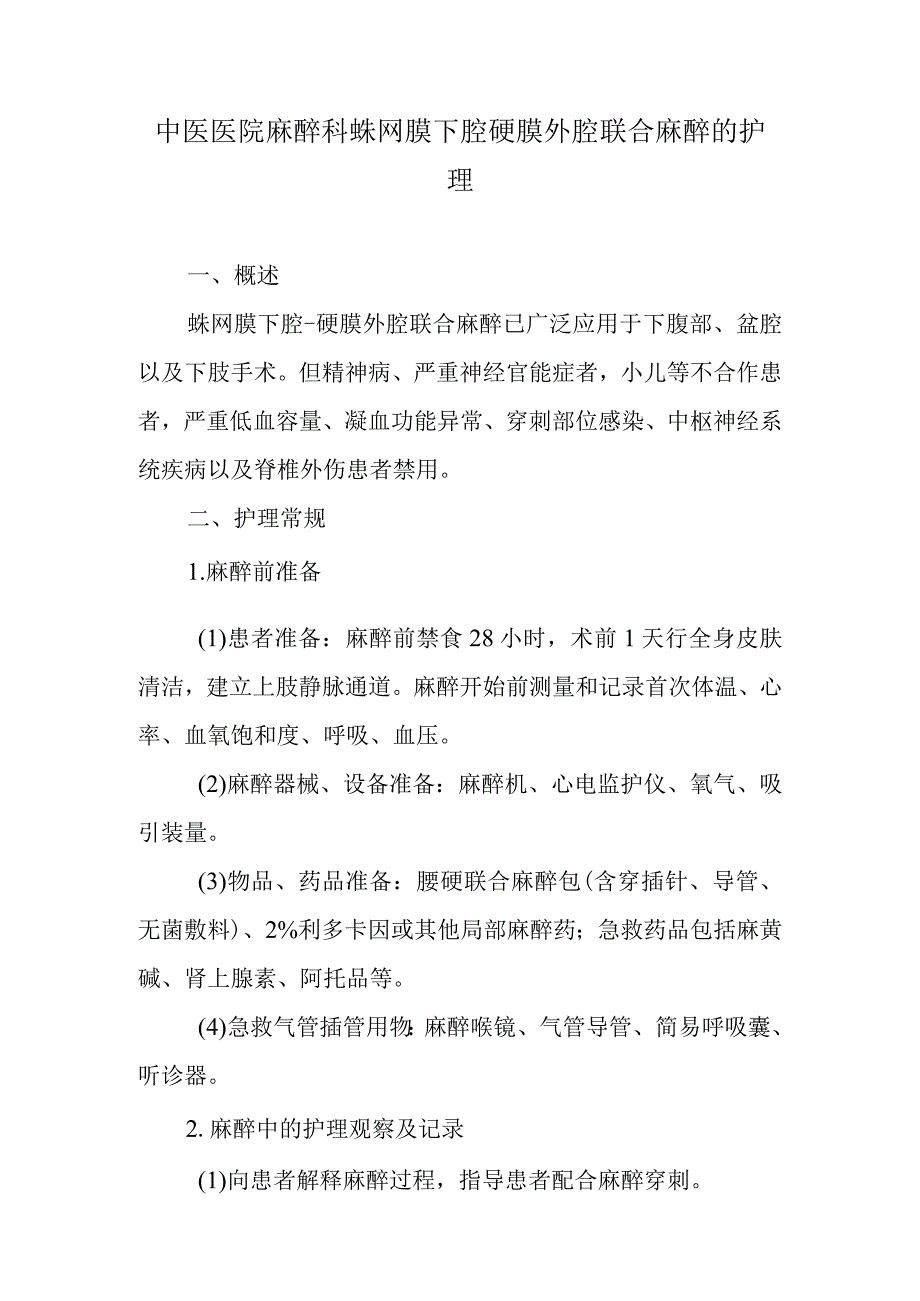 中医医院麻醉科蛛网膜下腔硬膜外腔联合麻醉的护理

一、概述

蛛网膜下腔-硬膜外腔联合麻醉已广泛应用于下腹部、盆腔以及下肢手术。但精神病、严重神经官能症者，小儿等不合作患者，严重低血容量、凝血功能异常、穿刺部位感染、中枢神经系统疾病以及脊椎外伤患者禁用。

二、护理常规

1.麻醉前准备

(1)患者准备：麻醉前禁食28小时，术前1天行全身皮肤清洁，建立上肢静脉通道。麻醉开始前测量和记录首次体温、心率、血氧饱和度、呼吸、血压。

(2)麻醉器械、设备准备：麻醉机、心电监护仪、氧气、吸引装量。

(3)物品、药品准备：腰硬联合麻醉包(含穿插针、导管、无菌敷料)、2%利多卡因或其他局部麻醉药；急救药品包括麻黄碱、肾上腺素、阿托品等。

(4)急救气管插管用物:麻醉喉镜、气管导管、简易呼吸囊、听诊器。

2.麻醉中的护理观察及记录

(1)向患者解释麻醉过程，指导患者配合麻醉穿刺。